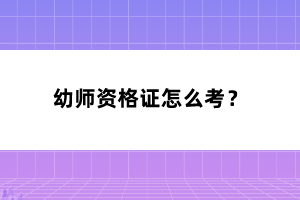 幼师资格证怎么考？